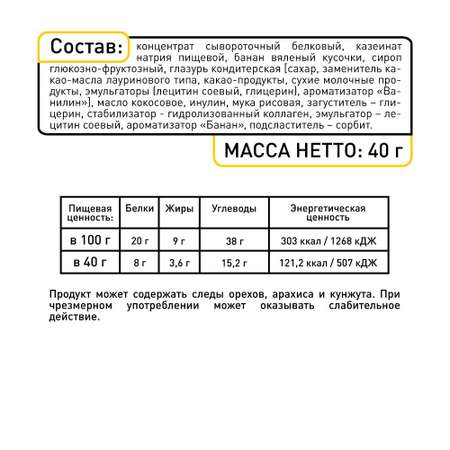 Состав: концентрат сывороточный белковый, казеинат натрия пищевой, банан вяленый кусочки, сироп глюкозно-фруктозный, глазурь кондитерская [сахар, заменитель какао-масла лауринового типа, какао-продукты, сухие молочные продукты, эмульгаторы [лецитин соевый, глицерин], ароматизатор «Ванилин»], масло кокосовое, инулин, мука рисовая, загуститель – глицерин, стабилизатор - гидролизованный коллаген, эмульгатор – лецитин соевый, ароматизатор «Банан», подсластитель – сорбит.

МАССА НЕТТО: 40 г

| Пищевая ценность: | Белки | Жиры | Углеводы | Энергетическая ценность |
|---|---|---|---|---|
| в 100 г | 20 г | 9 г | 38 г | 303 ккал / 1268 кДЖ |
| в 40 г | 8 г | 3,6 г | 15,2 г | 121,2 ккал / 507 кДЖ |

Продукт может содержать следы орехов, арахиса и кунжута. При чрезмерном употреблении может оказывать слабительное действие.